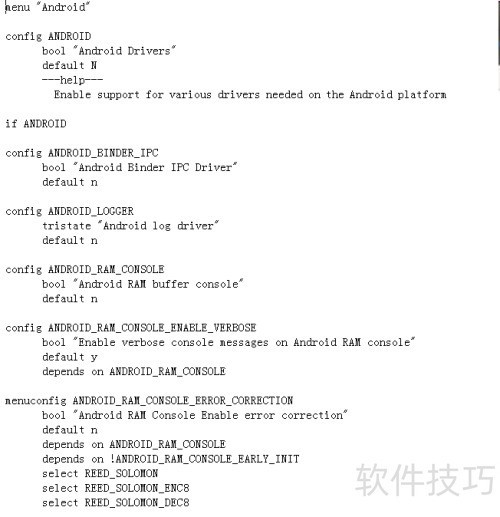 menu "Android"

config ANDROID
	bool "Android Drivers"
	default N
	---help---
	  Enable support for various drivers needed on the Android platform

if ANDROID

config ANDROID_BINDER_IPC
	bool "Android Binder IPC Driver"
	default n

config ANDROID_LOGGER
	tristate "Android log driver"
	default n

config ANDROID_RAM_CONSOLE
	bool "Android RAM buffer console"
	default n

config ANDROID_RAM_CONSOLE_ENABLE_VERBOSE
	bool "Enable verbose console messages on Android RAM console"
	default y
	depends on ANDROID_RAM_CONSOLE

menuconfig ANDROID_RAM_CONSOLE_ERROR_CORRECTION
	bool "Android RAM Console Enable error correction"
	default n
	depends on ANDROID_RAM_CONSOLE
	depends on !ANDROID_RAM_CONSOLE_EARLY_INIT
	select REED_SOLOMON
	select REED_SOLOMON_ENC8
	select REED_SOLOMON_DEC8

软件技巧